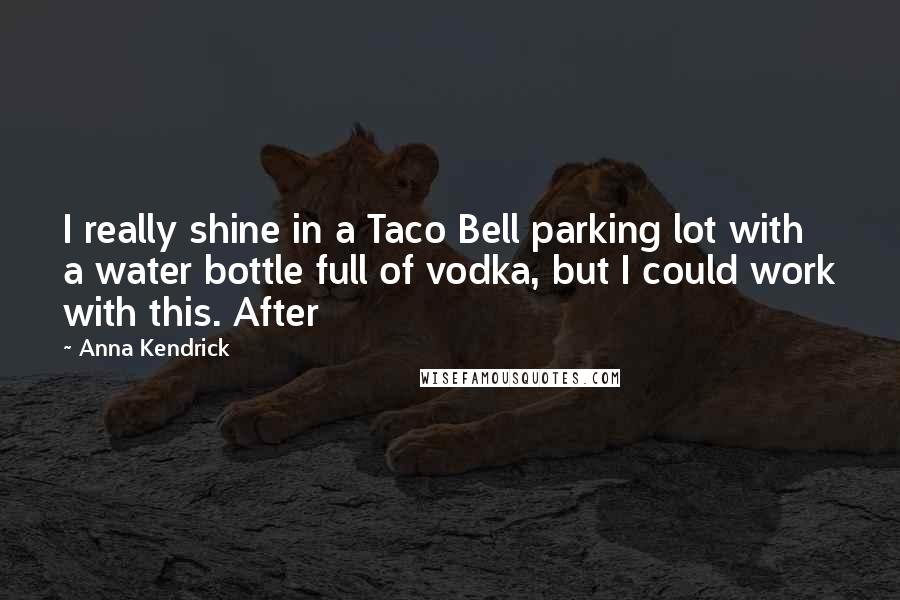 I really shine in a Taco Bell parking lot with a water bottle full of vodka, but I could work with this. After

~ Anna Kendrick

WISEFAMOUSQUOTES.COM